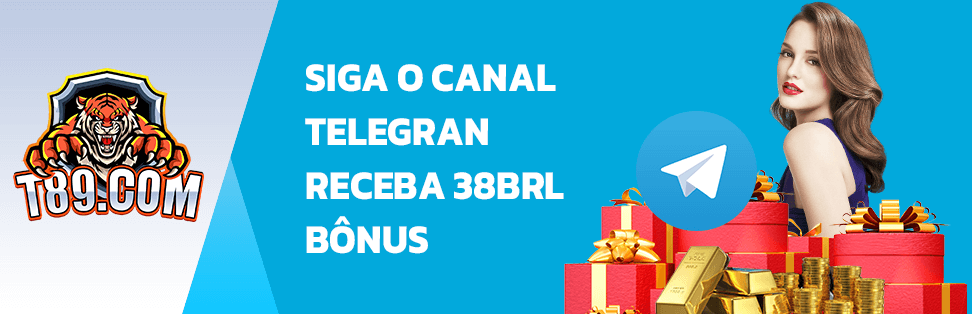 T89.COM

SIGA O CANAL
TELEGRAN
RECEBA 38BRL
BÔNUS